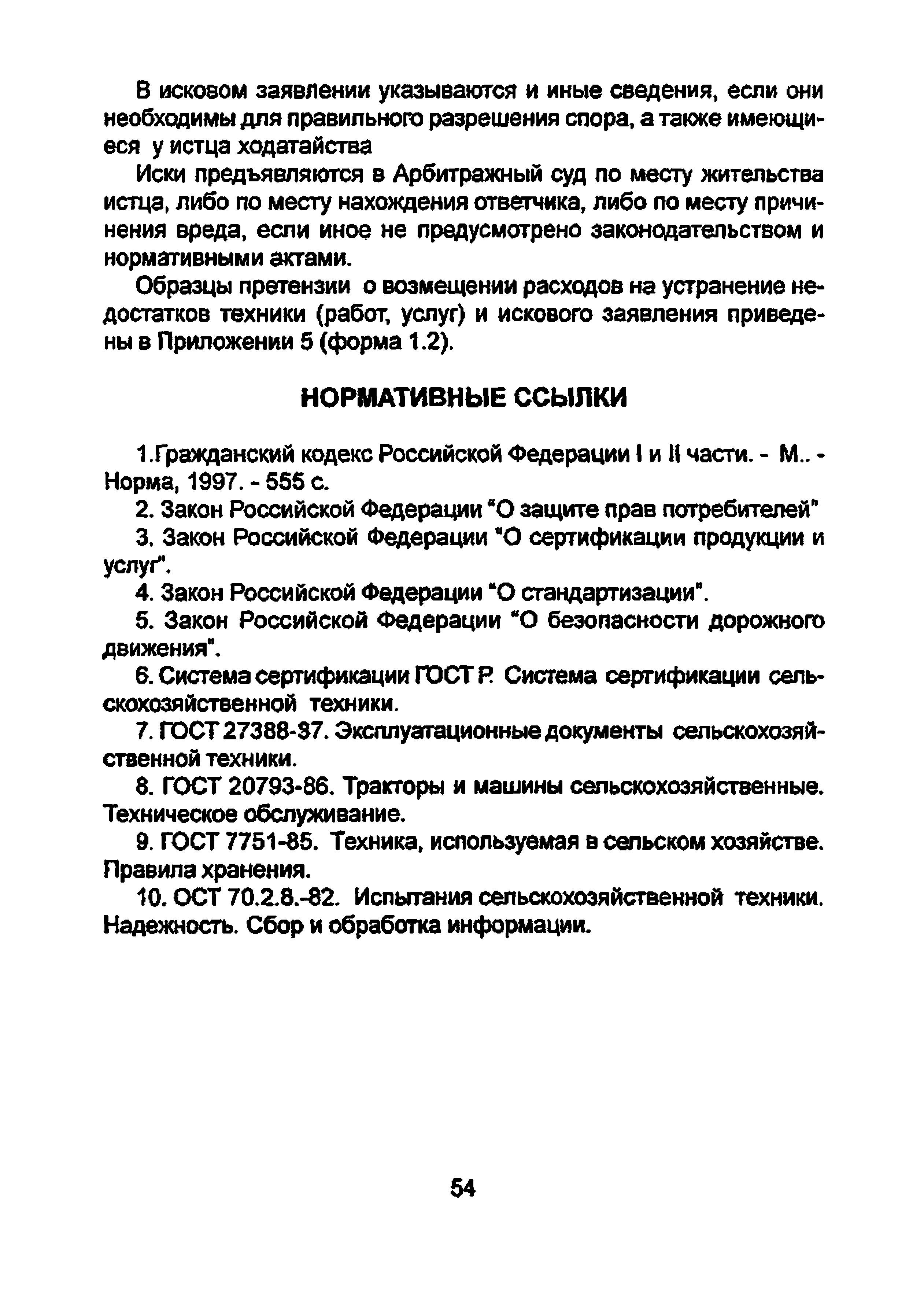 В исковом заявлении указываются и иные сведения, если они необходимы для правильного разрешения спора, а также имеющиеся у истца ходатайства

Иски предъявляются в Арбитражный суд по месту жительства истца, либо по месту нахождения ответчика, либо по месту причинения вреда, если иное не предусмотрено законодательством и нормативными актами.

Образцы претензии о возмещении расходов на устранение недостатков техники (работ, услуг) и искового заявления приведены в Приложении 5 (форма 1.2).

НОРМАТИВНЫЕ ССЫЛКИ

1.Гражданский кодекс Российской Федерации I и II части. - М.. - Норма, 1997. - 555 с.

2. Закон Российской Федерации "О защите прав потребителей"

3. Закон Российской Федерации "О сертификации продукции и услуг".

4. Закон Российской Федерации "О стандартизации".

5. Закон Российской Федерации "О безопасности дорожного движения".

6. Система сертификации ГОСТ Р. Система сертификации сельскохозяйственной техники.

7. ГОСТ 27388-87. Эксплуатационные документы сельскохозяйственной техники.

8. ГОСТ 20793-86. Тракторы и машины сельскохозяйственные. Техническое обслуживание.

9. ГОСТ 7751-85. Техника, используемая в сельском хозяйстве. Правила хранения.

10. ОСТ 70.2.8.-82. Испытания сельскохозяйственной техники. Надежность. Сбор и обработка информации.

54